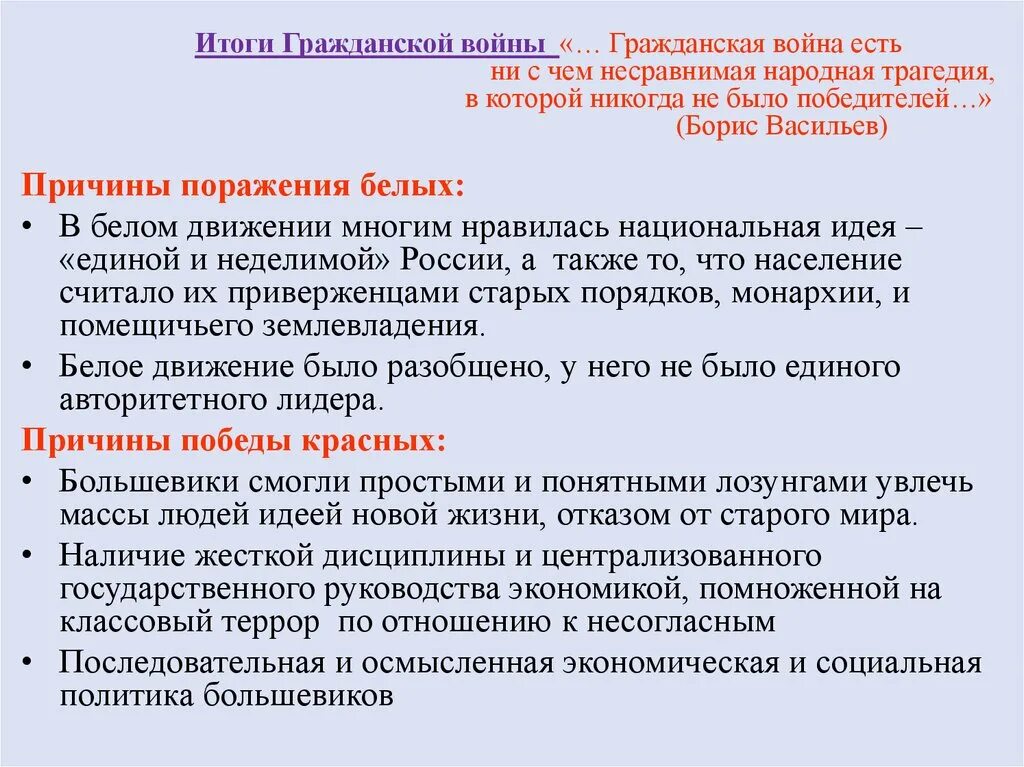 Итоги Гражданской войны «… Гражданская война есть ни с чем несравнимая народная трагедия, в которой никогда не было победителей…» (Борис Васильев)

Причины поражения белых:

• В белом движении многим нравилась национальная идея – «единой и неделимой» России, а также то, что население считало их приверженцами старых порядков, монархии, и помещичьего землевладения.

• Белое движение было разобщено, у него не было единого авторитетного лидера.

Причины победы красных:

• Большевики смогли простыми и понятными лозунгами увлечь массы людей идеей новой жизни, отказом от старого мира.

• Наличие жесткой дисциплины и централизованного государственного руководства экономикой, помноженной на классовый террор по отношению к несогласным

• Последовательная и осмысленная экономическая и социальная политика большевиков